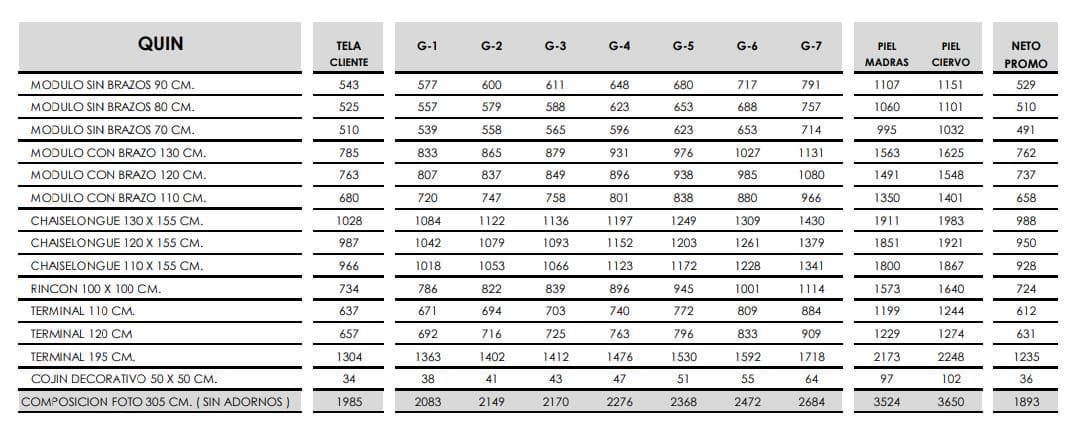 | QUIN | TELA CLIENTE | G-1 | G-2 | G-3 | G-4 | G-5 | G-6 | G-7 | PIEL MADRAS | PIEL CIERVO | NETO PROMO |
|---|---|---|---|---|---|---|---|---|---|---|---|
| MODULO SIN BRAZOS 90 CM. | 543 | 577 | 600 | 611 | 648 | 680 | 717 | 791 | 1107 | 1151 | 529 |
| MODULO SIN BRAZOS 80 CM. | 525 | 557 | 579 | 588 | 623 | 653 | 688 | 757 | 1060 | 1101 | 510 |
| MODULO SIN BRAZOS 70 CM. | 510 | 539 | 558 | 565 | 596 | 623 | 653 | 714 | 995 | 1032 | 491 |
| MODULO CON BRAZO 130 CM. | 785 | 833 | 865 | 879 | 931 | 976 | 1027 | 1131 | 1563 | 1625 | 762 |
| MODULO CON BRAZO 120 CM. | 763 | 807 | 837 | 849 | 896 | 938 | 985 | 1080 | 1491 | 1548 | 737 |
| MODULO CON BRAZO 110 CM. | 680 | 720 | 747 | 758 | 801 | 838 | 880 | 966 | 1350 | 1401 | 658 |
| CHAISELONGUE 130 X 155 CM. | 1028 | 1084 | 1122 | 1136 | 1197 | 1249 | 1309 | 1430 | 1911 | 1983 | 988 |
| CHAISELONGUE 120 X 155 CM. | 987 | 1042 | 1079 | 1093 | 1152 | 1203 | 1261 | 1379 | 1851 | 1921 | 950 |
| CHAISELONGUE 110 X 155 CM. | 966 | 1018 | 1053 | 1066 | 1123 | 1172 | 1228 | 1341 | 1800 | 1867 | 928 |
| RINCON 100 X 100 CM. | 734 | 786 | 822 | 839 | 896 | 945 | 1001 | 1114 | 1573 | 1640 | 724 |
| TERMINAL 110 CM. | 637 | 671 | 694 | 703 | 740 | 772 | 809 | 884 | 1199 | 1244 | 612 |
| TERMINAL 120 CM | 657 | 692 | 716 | 725 | 763 | 796 | 833 | 909 | 1229 | 1274 | 631 |
| TERMINAL 195 CM. | 1304 | 1363 | 1402 | 1412 | 1476 | 1530 | 1592 | 1718 | 2173 | 2248 | 1235 |
| COJIN DECORATIVO 50 X 50 CM. | 34 | 38 | 41 | 43 | 47 | 51 | 55 | 64 | 97 | 102 | 36 |
| COMPOSICION FOTO 305 CM. ( SIN ADORNOS ) | 1985 | 2083 | 2149 | 2170 | 2276 | 2368 | 2472 | 2684 | 3524 | 3650 | 1893 |